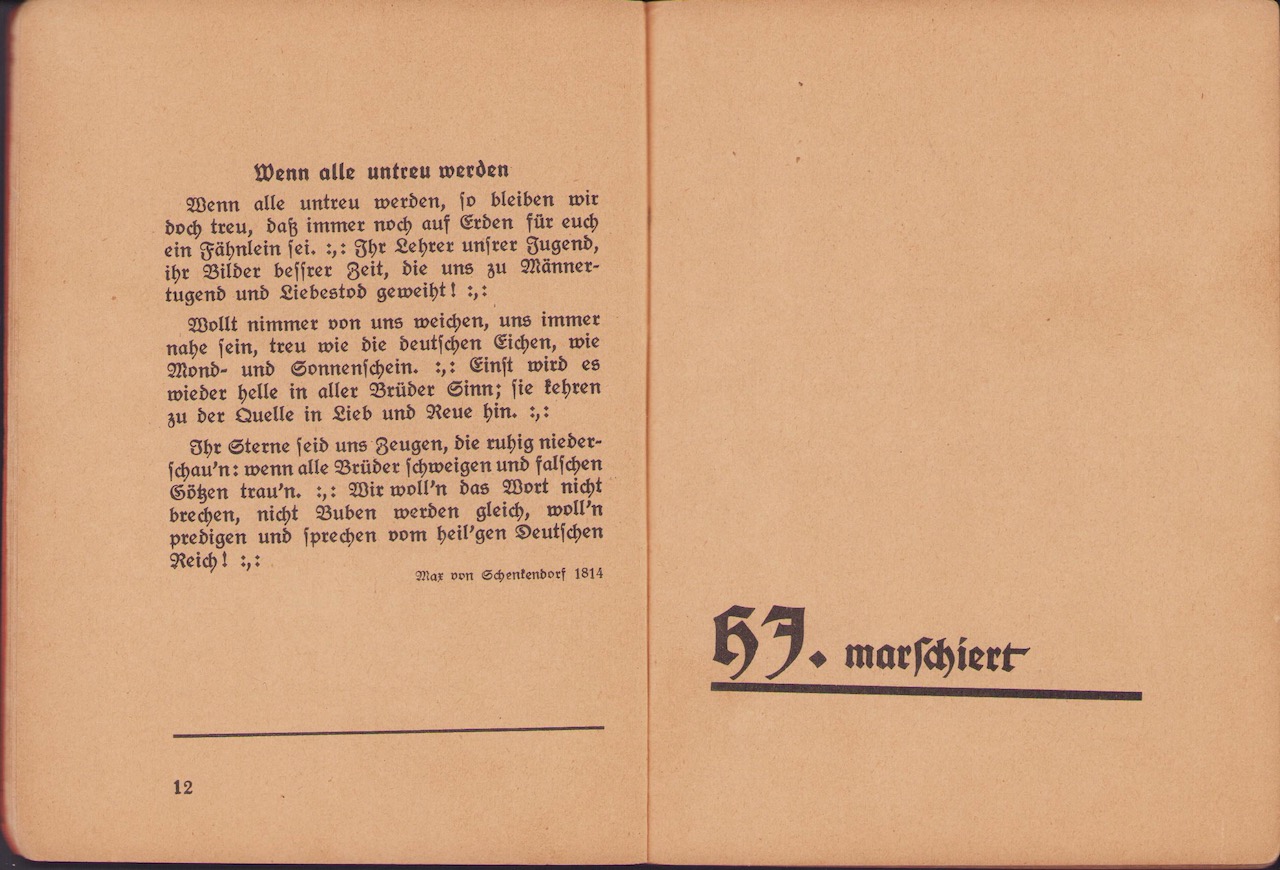 Wenn alle untreu werden

Wenn alle untreu werden, ſo bleiben wir doch treu, daß immer noch auf Erden für euch ein Fähnlein ſei. :,: Ihr Lehrer unſrer Jugend, ihr Bilder beſſrer Zeit, die uns zu Männertugend und Liebestod geweiht! :,:

Wollt nimmer von uns weichen, uns immer nahe ſein, treu wie die deutſchen Eichen, wie Mond- und Sonnenſchein. :,: Einſt wird es wieder helle in aller Brüder Sinn; ſie kehren zu der Quelle in Lieb und Reue hin. :,:

Ihr Sterne ſeid uns Zeugen, die ruhig niederſchau'n: wenn alle Brüder ſchweigen und falſchen Götzen trau'n. :,: Wir woll'n das Wort nicht brechen, nicht Buben werden gleich, woll'n predigen und ſprechen vom heil'gen Deutſchen Reich! :,:

Max von Schenkendorf 1814

12

HJ. marſchiert